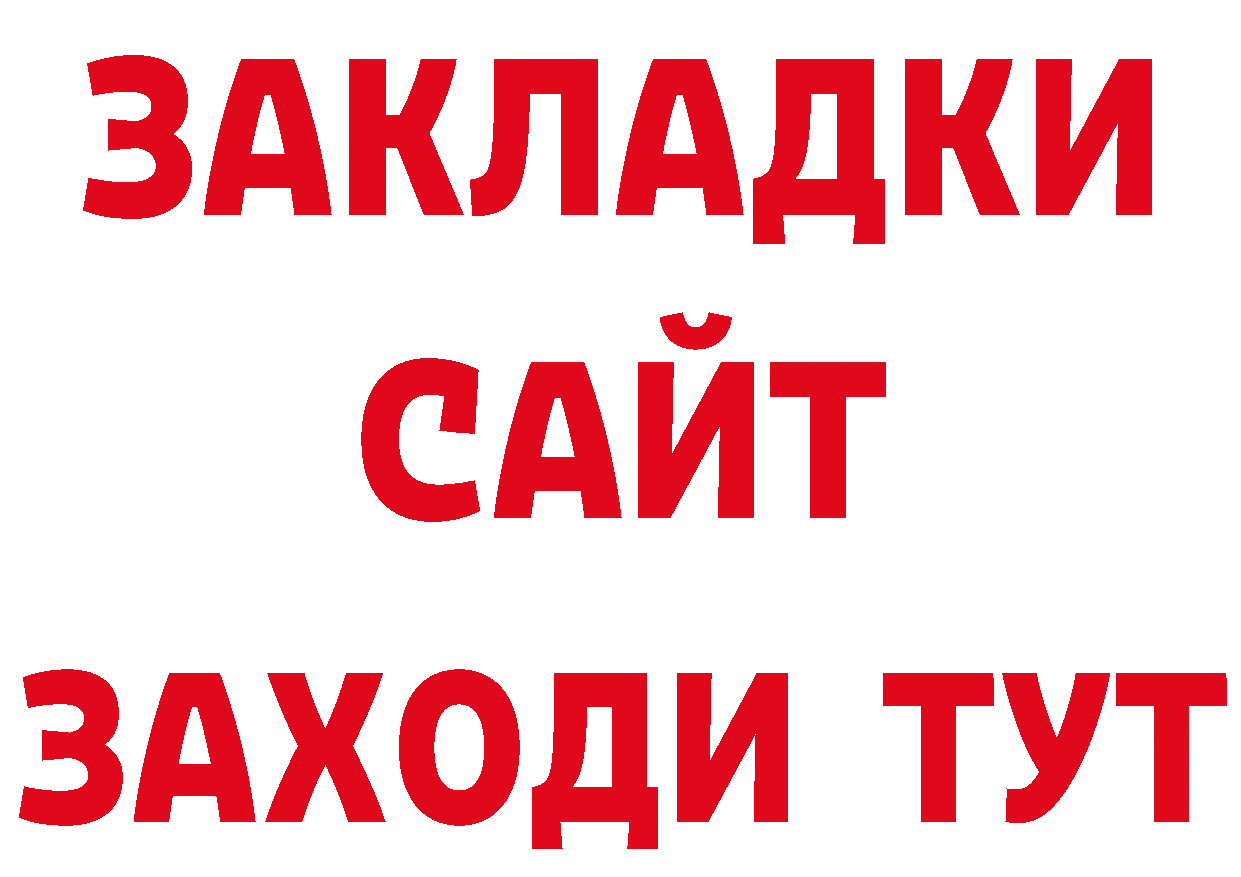 ЗАКЛАДКИ
САЙТ
ЗАХОДИ ТУТ